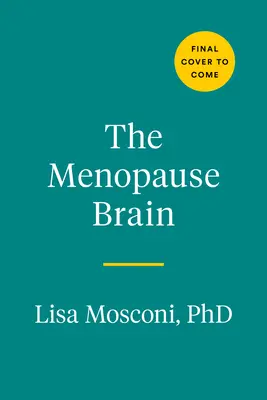 FINAL COVER TO COME

The Menopause Brain

Lisa Mosconi, PhD